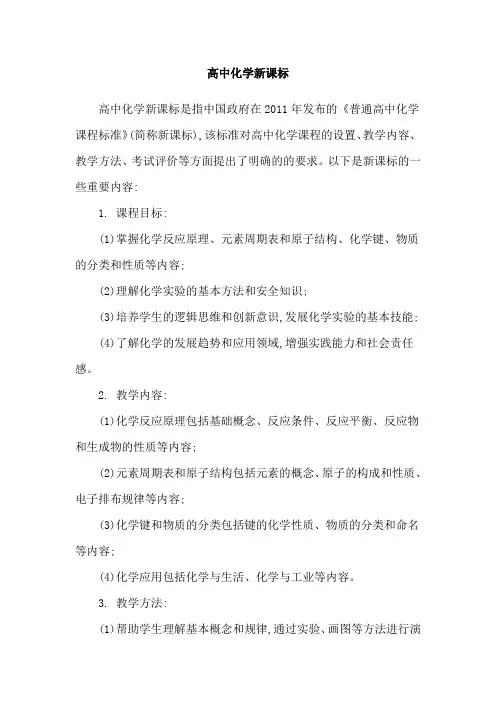 高中化学新课标

高中化学新课标是指中国政府在2011年发布的《普通高中化学课程标准》(简称新课标),该标准对高中化学课程的设置、教学内容、教学方法、考试评价等方面提出了明确的的要求。以下是新课标的一些重要内容:

1. 课程目标:

(1)掌握化学反应原理、元素周期表和原子结构、化学键、物质的分类和性质等内容;

(2)理解化学实验的基本方法和安全知识;

(3)培养学生的逻辑思维和创新意识,发展化学实验的基本技能;

(4)了解化学的发展趋势和应用领域,增强实践能力和社会责任感。

2. 教学内容:

(1)化学反应原理包括基础概念、反应条件、反应平衡、反应物和生成物的性质等内容;

(2)元素周期表和原子结构包括元素的概念、原子的构成和性质、电子排布规律等内容;

(3)化学键和物质的分类包括键的化学性质、物质的分类和命名等内容;

(4)化学应用包括化学与生活、化学与工业等内容。

3. 教学方法:

(1)帮助学生理解基本概念和规律,通过实验、画图等方法进行演